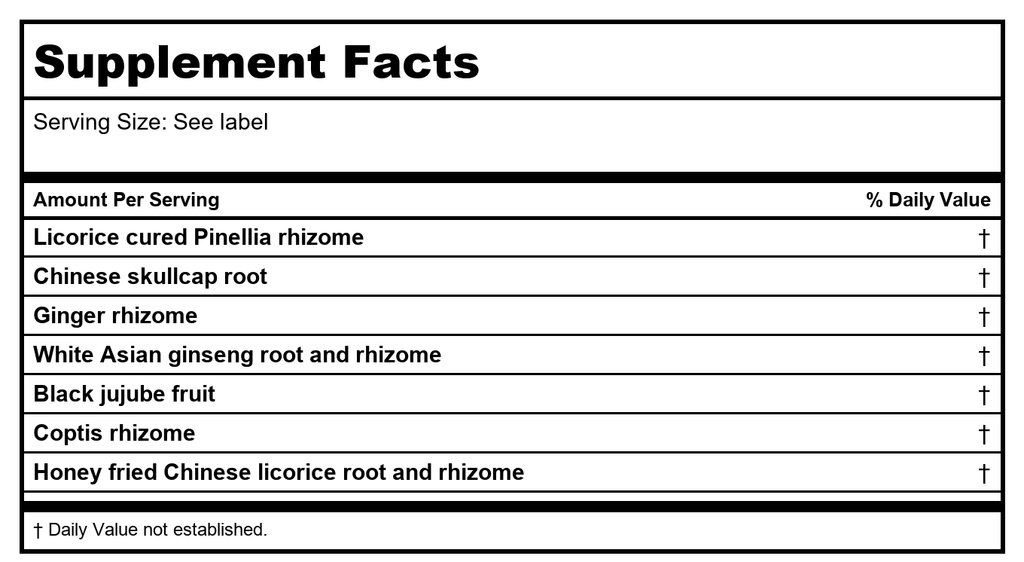 Supplement Facts

Serving Size: See label

| Amount Per Serving | % Daily Value |
|---|---|
| Licorice cured Pinellia rhizome | † |
| Chinese skullcap root | † |
| Ginger rhizome | † |
| White Asian ginseng root and rhizome | † |
| Black jujube fruit | † |
| Coptis rhizome | † |
| Honey fried Chinese licorice root and rhizome | † |

† Daily Value not established.